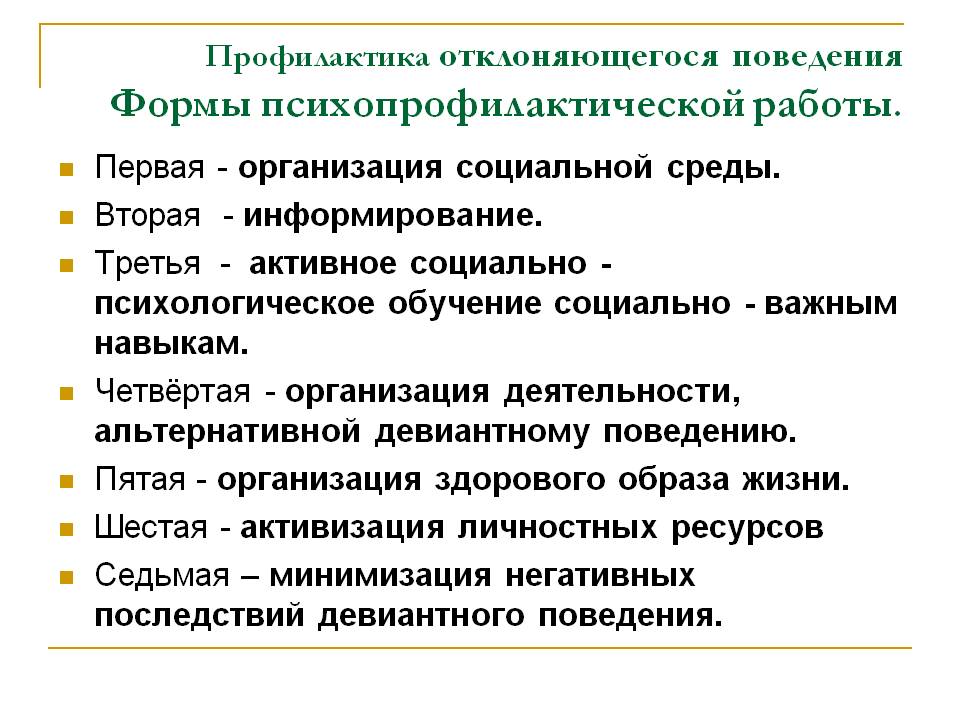 Профилактика отклоняющегося поведения
Формы психопрофилактической работы.

Первая - организация социальной среды.

Вторая - информирование.

Третья - активное социально - психологическое обучение социально - важным навыкам.

Четвёртая - организация деятельности, альтернативной девиантному поведению.

Пятая - организация здорового образа жизни.

Шестая - активизация личностных ресурсов

Седьмая – минимизация негативных последствий девиантного поведения.